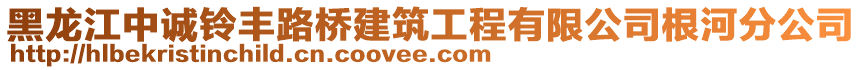 黑龙江中诚铃丰路桥建筑工程有限公司根河分公司
http://hlbekristinchild.cn.coovee.com